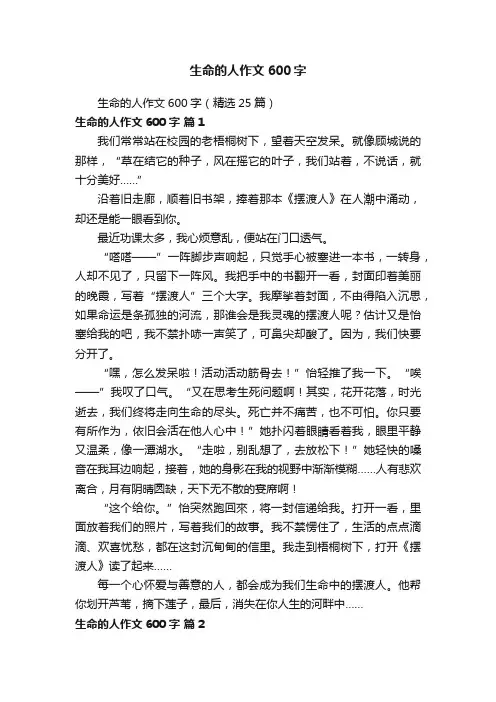 生命的人作文 600 字

生命的人作文 600 字（精选 25 篇）

生命的人作文 600 字 篇 1

我们常常站在校园的老梧桐树下，望着天空发呆。就像顾城说的那样，“草在结它的种子，风在摇它的叶子，我们站着，不说话，就十分美好……”

沿着旧走廊，顺着旧书架，捧着那本《摆渡人》在人潮中涌动，却还是能一眼看到你。

最近功课太多，我心烦意乱，便站在门口透气。

“嗒嗒——”一阵脚步声响起，只觉手心被塞进一本书，一转身，人却不见了，只留下一阵风。我把手中的书翻开一看，封面印着美丽的晚霞，写着“摆渡人”三个大字。我摩挲着封面，不由得陷入沉思，如果命运是条孤独的河流，那谁会是我灵魂的摆渡人呢？估计又是怡塞给我的吧，我不禁扑哧一声笑了，可鼻尖却酸了。因为，我们快要分开了。

“嘿，怎么发呆啦！活动活动筋骨去！”怡轻推了我一下。“唉——”我叹了口气。“又在思考生死问题啊！其实，花开花落，时光逝去，我们终将走向生命的尽头。死亡并不痛苦，也不可怕。你只要有所作为，依旧会活在他人心中！”她扑闪着眼睛看着我，眼里平静又温柔，像一潭湖水。“走啦，别乱想了，去放松下！”她轻快的嗓音在我耳边响起，接着，她的身影在我的视野中渐渐模糊……人有悲欢离合，月有阴晴圆缺，天下无不散的宴席啊！

“这个给你。”怡突然跑回来，将一封信递给我。打开一看，里面放着我们的照片，写着我们的故事。我不禁愣住了，生活的点点滴滴、欢喜忧愁，都在这封沉甸甸的信里。我走到梧桐树下，打开《摆渡人》读了起来……

每一个心怀爱与善意的人，都会成为我们生命中的摆渡人。他帮你划开芦苇，摘下莲子，最后，消失在你人生的河畔中……

生命的人作文 600 字 篇 2